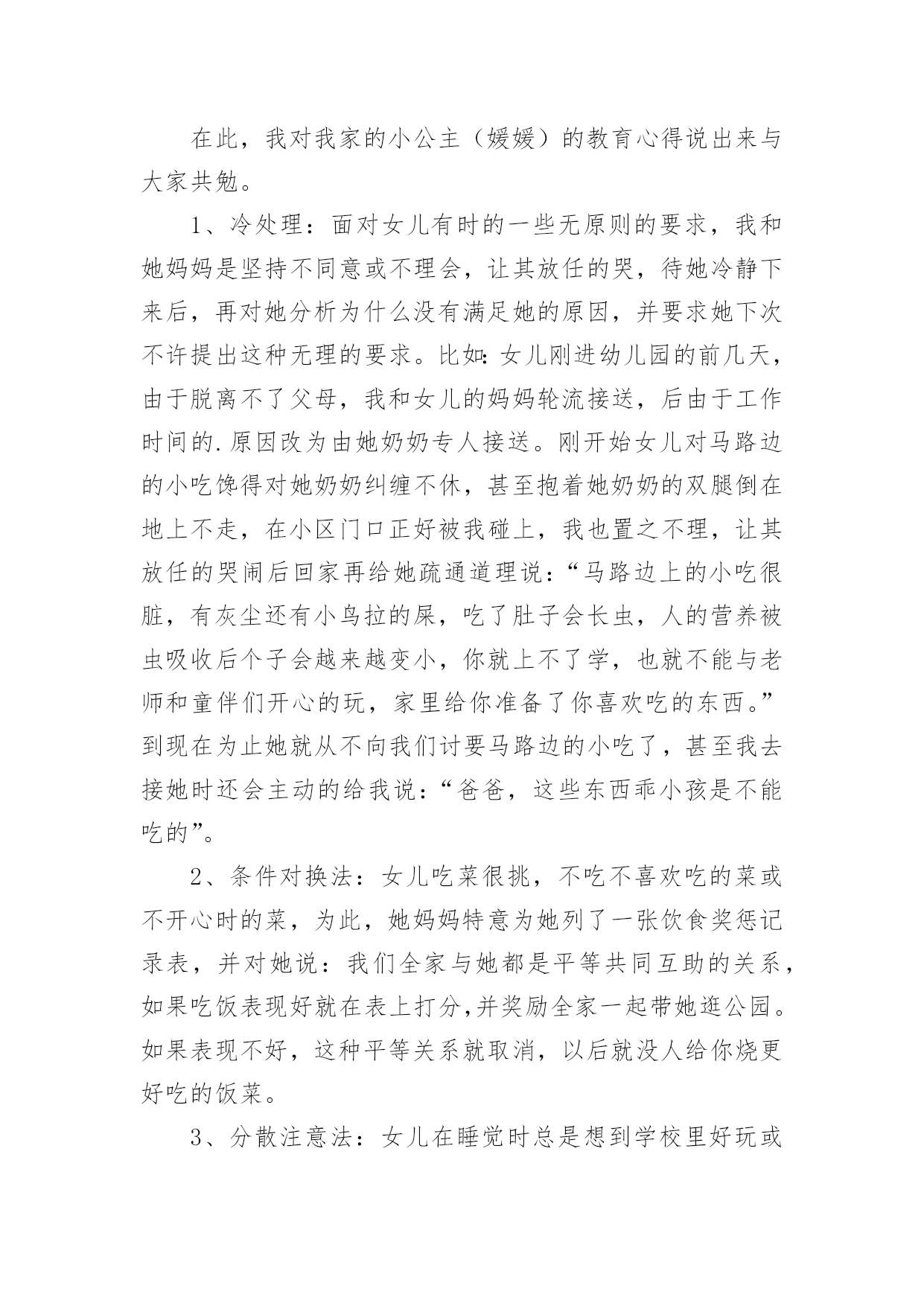 在此，我对我家的小公主（媛媛）的教育心得说出来与大家共勉。

1、冷处理：面对女儿有时的一些无原则的要求，我和她妈妈是坚持不同意或不理会，让其放任的哭，待她冷静下来后，再对她分析为什么没有满足她的原因，并要求她下次不许提出这种无理的要求。比如:女儿刚进幼儿园的前几天，由于脱离不了父母，我和女儿的妈妈轮流接送，后由于工作时间的.原因改为由她奶奶专人接送。刚开始女儿对马路边的小吃馋得对她奶奶纠缠不休，甚至抱着她奶奶的双腿倒在地上不走，在小区门口正好被我碰上，我也置之不理，让其放任的哭闹后回家再给她疏通道理说：“马路边上的小吃很脏，有灰尘还有小鸟拉的屎，吃了肚子会长虫，人的营养被虫吸收后个子会越来越变小，你就上不了学，也就不能与老师和童伴们开心的玩，家里给你准备了你喜欢吃的东西。”到现在为止她就从不向我们讨要马路边的小吃了，甚至我去接她时还会主动的给我说：“爸爸，这些东西乖小孩是不能吃的”。

2、条件对换法：女儿吃菜很挑，不吃不喜欢吃的菜或不开心时的菜，为此，她妈妈特意为她列了一张饮食奖惩记录表，并对她说：我们全家与她都是平等共同互助的关系，如果吃饭表现好就在表上打分,并奖励全家一起带她逛公园。如果表现不好，这种平等关系就取消，以后就没人给你烧更好吃的饭菜。

3、分散注意法：女儿在睡觉时总是想到学校里好玩或